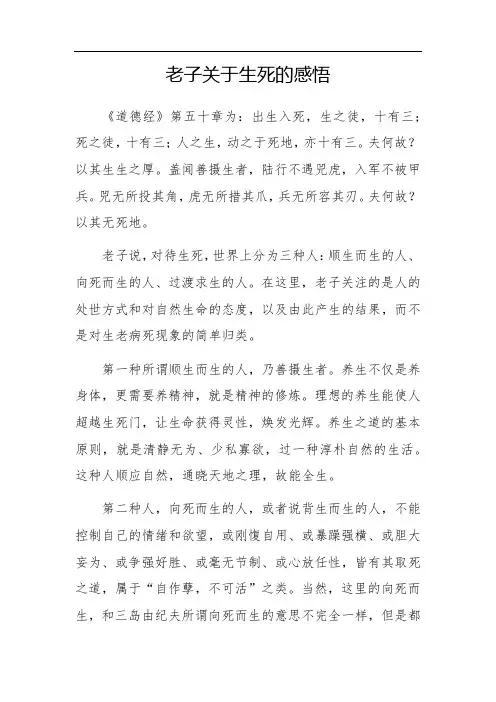 老子关于生死的感悟

《道德经》第五十章为：出生入死，生之徒，十有三；死之徒，十有三；人之生，动之于死地，亦十有三。夫何故？以其生生之厚。盖闻善摄生者，陆行不遇兕虎，入军不被甲兵。兕无所投其角，虎无所措其爪，兵无所容其刃。夫何故？以其无死地。

老子说，对待生死，世界上分为三种人：顺生而生的人、向死而生的人、过渡求生的人。在这里，老子关注的是人的处世方式和对自然生命的态度，以及由此产生的结果，而不是对生老病死现象的简单归类。

第一种所谓顺生而生的人，乃善摄生者。养生不仅是养身体，更需要养精神，就是精神的修炼。理想的养生能使人超越生死门，让生命获得灵性，焕发光辉。养生之道的基本原则，就是清静无为、少私寡欲，过一种淳朴自然的生活。这种人顺应自然，通晓天地之理，故能全生。

第二种人，向死而生的人，或者说背生而生的人，不能控制自己的情绪和欲望，或刚愎自用、或暴躁强横、或胆大妄为、或争强好胜、或毫无节制、或心放任性，皆有其取死之道，属于“自作孽，不可活”之类。当然，这里的向死而生，和三岛由纪夫所谓向死而生的意思不完全一样，但是都